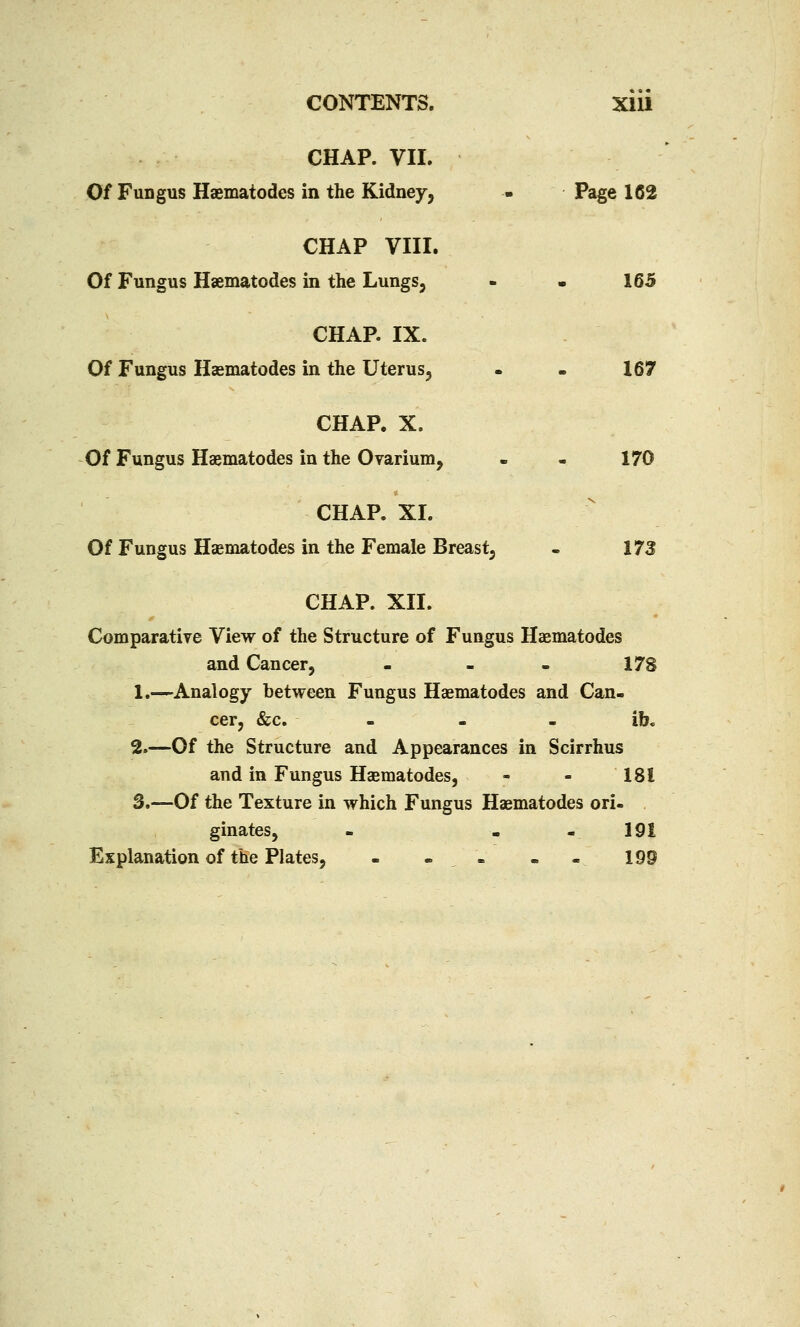 CONTENTS. xiii

CHAP. VII.
Of Fungus Hæmatodes in the Kidney, - Page 162

CHAP VIII.
Of Fungus Hæmatodes in the Lungs, - - 165

CHAP. IX.
Of Fungus Hæmatodes in the Uterus, - - 167

CHAP. X.
Of Fungus Hæmatodes in the Ovarium, - - 170

CHAP. XI.
Of Fungus Hæmatodes in the Female Breast, - 173

CHAP. XII.
Comparative View of the Structure of Fungus Hæmatodes and Cancer, - - - 178
1.—Analogy between Fungus Hæmatodes and Cancer, &c. - - - ib.
2.—Of the Structure and Appearances in Scirrhus and in Fungus Hæmatodes, - - 181
3.—Of the Texture in which Fungus Hæmatodes originates, - - - 191
Explanation of the Plates, - - - - - 199